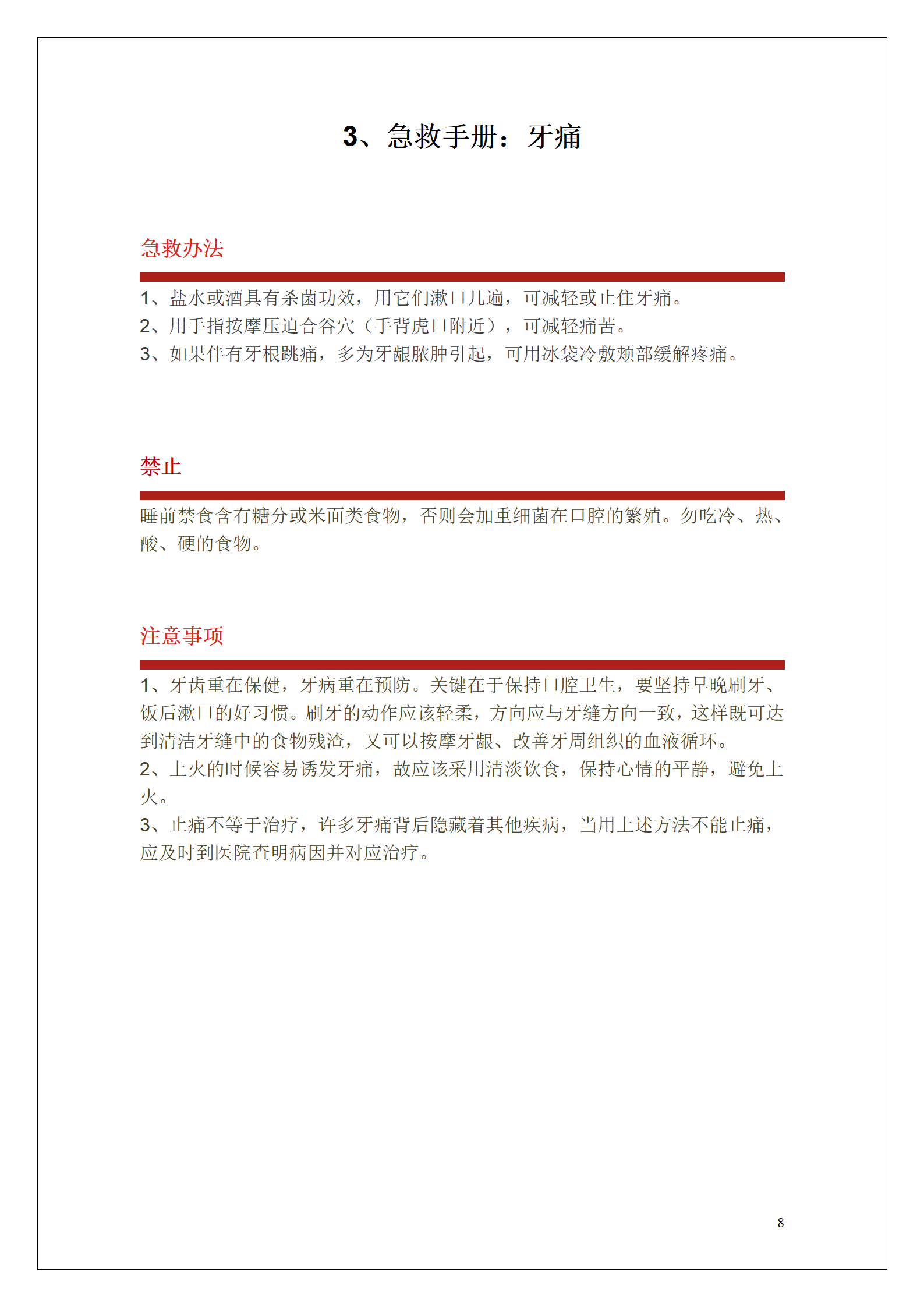 3、急救手册：牙痛

急救办法

1、盐水或酒具有杀菌功效，用它们漱口几遍，可减轻或止住牙痛。
2、用手指按摩压迫合谷穴（手背虎口附近），可减轻痛苦。
3、如果伴有牙根跳痛，多为牙龈脓肿引起，可用冰袋冷敷颊部缓解疼痛。

禁止

睡前禁食含有糖分或米面类食物，否则会加重细菌在口腔的繁殖。勿吃冷、热、酸、硬的食物。

注意事项

1、牙齿重在保健，牙病重在预防。关键在于保持口腔卫生，要坚持早晚刷牙、饭后漱口的好习惯。刷牙的动作应该轻柔，方向应与牙缝方向一致，这样既可达到清洁牙缝中的食物残渣，又可以按摩牙龈、改善牙周组织的血液循环。
2、上火的时候容易诱发牙痛，故应该采用清淡饮食，保持心情的平静，避免上火。
3、止痛不等于治疗，许多牙痛背后隐藏着其他疾病，当用上述方法不能止痛，应及时到医院查明病因并对应治疗。

8